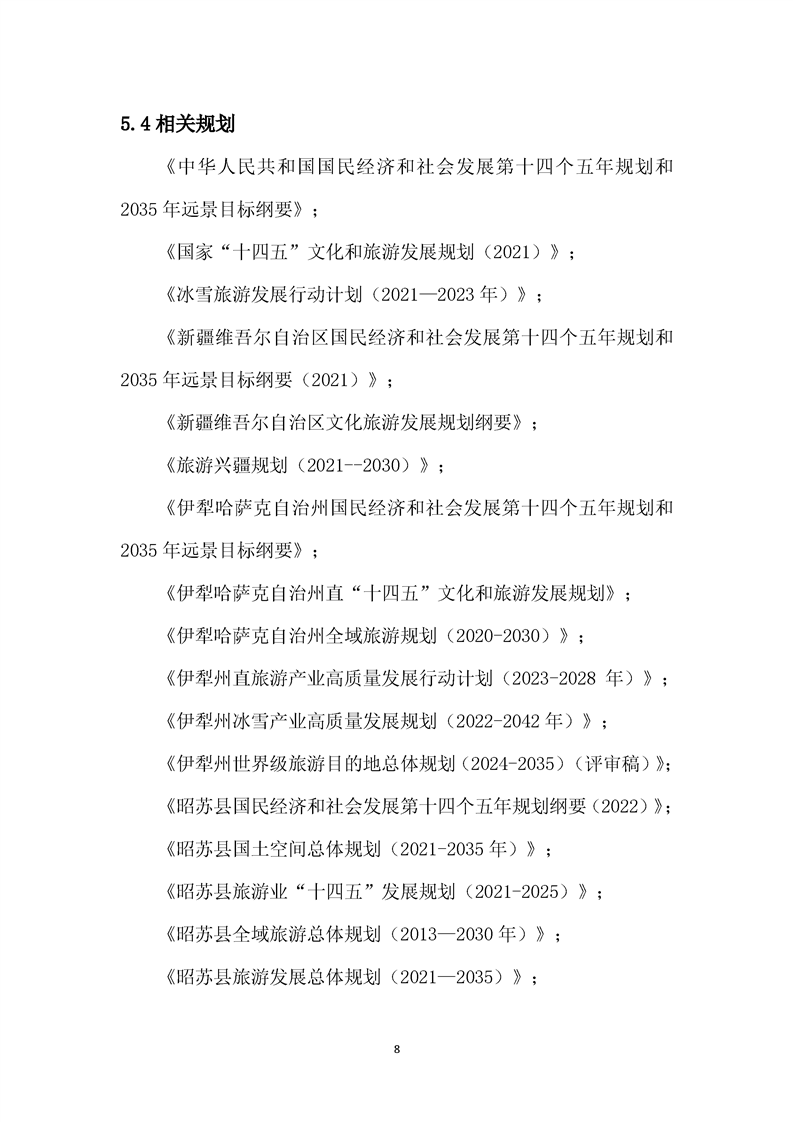 5.4相关规划

《中华人民共和国国民经济和社会发展第十四个五年规划和2035年远景目标纲要》；

《国家“十四五”文化和旅游发展规划（2021）》；

《冰雪旅游发展行动计划（2021—2023年）》；

《新疆维吾尔自治区国民经济和社会发展第十四个五年规划和2035年远景目标纲要（2021）》；

《新疆维吾尔自治区文化旅游发展规划纲要》；

《旅游兴疆规划（2021--2030）》；

《伊犁哈萨克自治州国民经济和社会发展第十四个五年规划和2035年远景目标纲要》；

《伊犁哈萨克自治州直“十四五”文化和旅游发展规划》；

《伊犁哈萨克自治州全域旅游规划（2020-2030）》；

《伊犁州直旅游产业高质量发展行动计划（2023-2028年）》；

《伊犁州冰雪产业高质量发展规划（2022-2042年）》；

《伊犁州世界级旅游目的地总体规划（2024-2035）（评审稿）》；

《昭苏县国民经济和社会发展第十四个五年规划纲要（2022）》；

《昭苏县国土空间总体规划（2021-2035年）》；

《昭苏县旅游业“十四五”发展规划（2021-2025）》；

《昭苏县全域旅游总体规划（2013—2030年）》；

《昭苏县旅游发展总体规划（2021—2035）》；

8